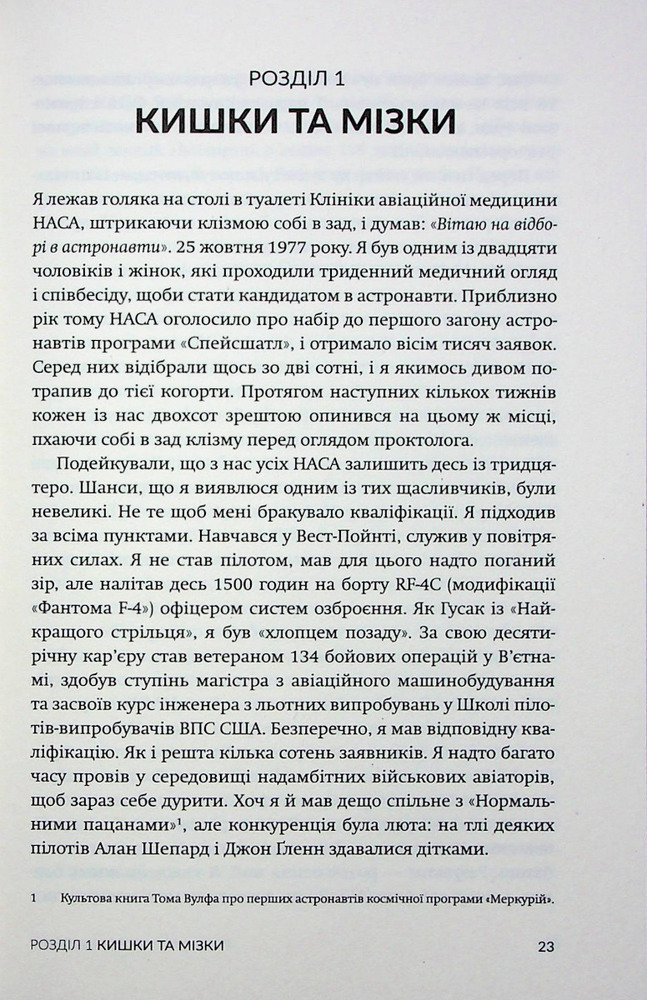 РОЗДІЛ 1

КИШКИ ТА МІЗКИ

Я лежав голяка на столі в туалеті Клініки авіаційної медицини НАСА, штрикаючи клізмою собі в зад, і думав: «Вітаю на відборі в астронавти». 25 жовтня 1977 року. Я був одним із двадцяти чоловіків і жінок, які проходили триденний медичний огляд і співбесіду, щоби стати кандидатом в астронавти. Приблизно рік тому НАСА оголосило про набір до першого загону астронавтів програми «Спейсшатл», і отримало вісім тисяч заявок. Серед них відібрали щось зо дві сотні, і я якимось дивом потрапив до тієї когорти. Протягом наступних кількох тижнів кожен із нас двохсот зрештою опинився на цьому ж місці, пхаючи собі в зад клізму перед оглядом проктолога.

Подейкували, що з нас усіх НАСА залишить десь із тридцятеро. Шанси, що я виявлюся одним із тих щасливчиків, були невеликі. Не те щоб мені бракувало кваліфікації. Я підходив за всіма пунктами. Навчався у Вест-Пойнті, служив у повітряних силах. Я не став пілотом, мав для цього надто поганий зір, але налітав десь 1500 годин на борту RF-4C (модифікації «Фантома F-4») офіцером систем озброєння. Як Гусак із «Найкращого стрільця», я був «хлопцем позаду». За свою десятирічну кар'єру став ветераном 134 бойових операцій у В'єтнамі, здобув ступінь магістра з авіаційного машинобудування та засвоїв курс інженера з льотних випробувань у Школі пілотів-випробувачів ВПС США. Безперечно, я мав відповідну кваліфікацію. Як і решта кілька сотень заявників. Я надто багато часу провів у середовищі надамбітних військових авіаторів, щоб зараз себе дурити. Хоч я й мав дещо спільне з «Нормальними пацанами»$^{1}$, але конкуренція була люта: на тлі деяких пілотів Алан Шепард і Джон Ґленн здавалися дітками.

1 Культова книга Тома Вулфа про перших астронавтів космічної програми «Меркурій».

РОЗДІЛ 1 КИШКИ ТА МІЗКИ 23